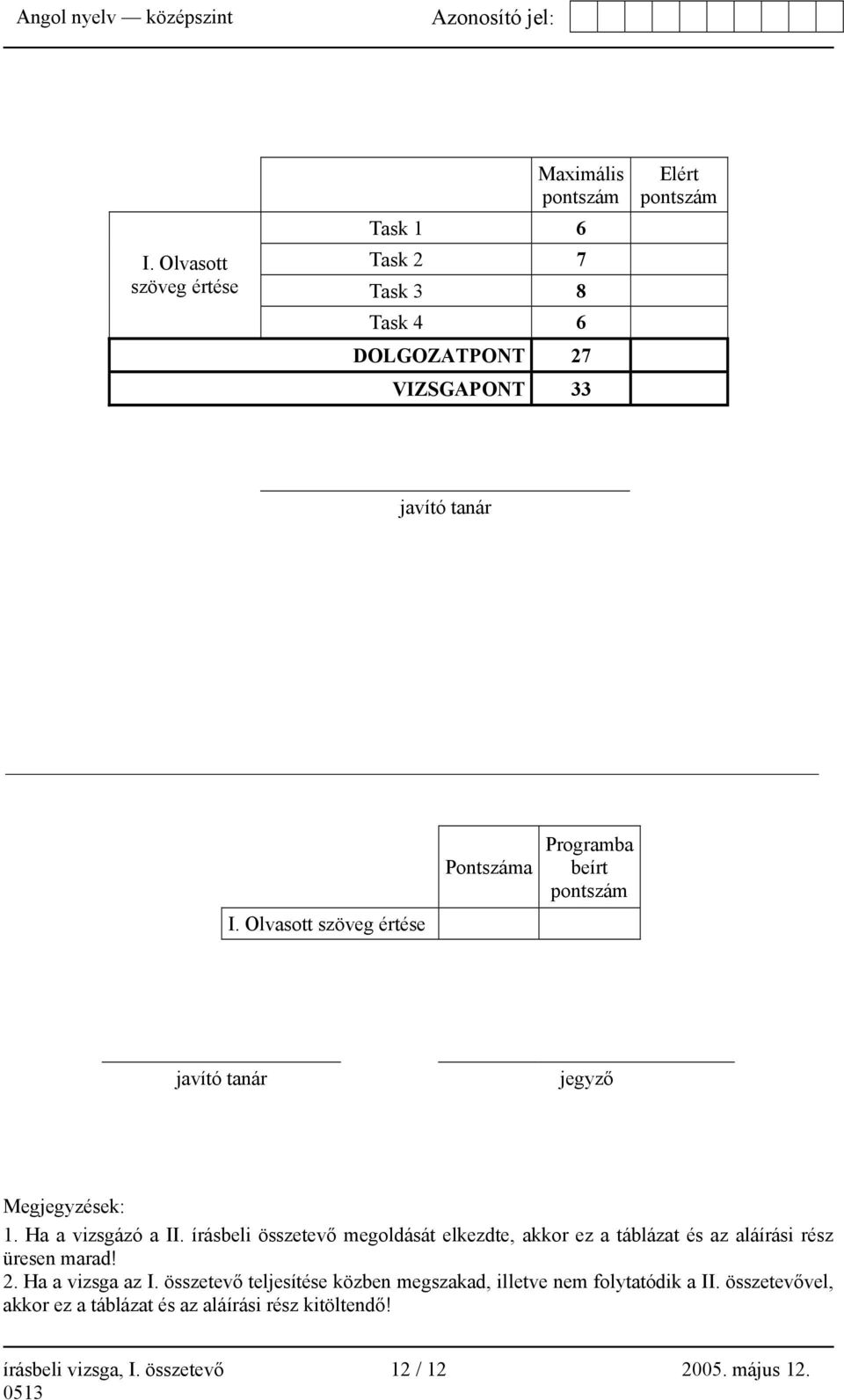 Angol nyelv — középszint    Azonosító jel:

| | | Maximális pontszám | Elért pontszám |
|---|---|---|---|
| I. Olvasott szöveg értése | Task 1 | 6 | |
| | Task 2 | 7 | |
| | Task 3 | 8 | |
| | Task 4 | 6 | |
| | DOLGOZATPONT | 27 | |
| | VIZSGAPONT | 33 | |

javító tanár

| | Pontszáma | Programba beírt pontszám |
|---|---|---|
| I. Olvasott szöveg értése | | |

javító tanár    jegyző

Megjegyzések:
1. Ha a vizsgázó a II. írásbeli összetevő megoldását elkezdte, akkor ez a táblázat és az aláírási rész üresen marad!
2. Ha a vizsga az I. összetevő teljesítése közben megszakad, illetve nem folytatódik a II. összetevővel, akkor ez a táblázat és az aláírási rész kitöltendő!

írásbeli vizsga, I. összetevő    12 / 12    2005. május 12.
0513